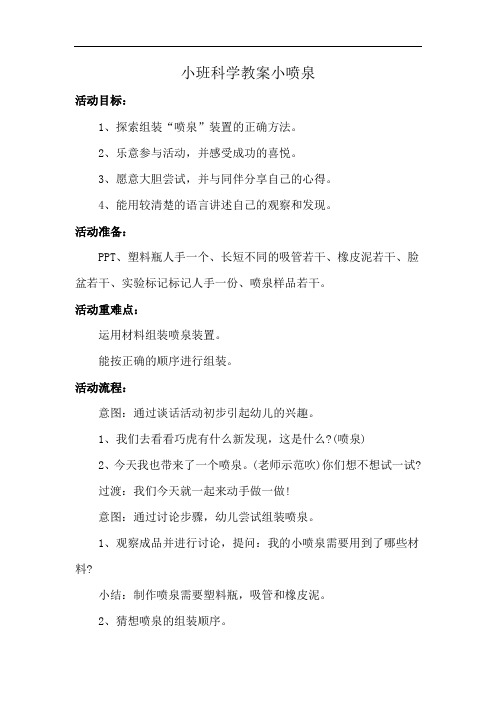 小班科学教案小喷泉

活动目标：

1、探索组装“喷泉”装置的正确方法。

2、乐意参与活动，并感受成功的喜悦。

3、愿意大胆尝试，并与同伴分享自己的心得。

4、能用较清楚的语言讲述自己的观察和发现。

活动准备：

PPT、塑料瓶人手一个、长短不同的吸管若干、橡皮泥若干、脸盆若干、实验标记标记人手一份、喷泉样品若干。

活动重难点：

运用材料组装喷泉装置。

能按正确的顺序进行组装。

活动流程：

意图：通过谈话活动初步引起幼儿的兴趣。

1、我们去看看巧虎有什么新发现，这是什么?(喷泉)

2、今天我也带来了一个喷泉。(老师示范吹)你们想不想试一试?

过渡：我们今天就一起来动手做一做!

意图：通过讨论步骤，幼儿尝试组装喷泉。

1、观察成品并进行讨论，提问：我的小喷泉需要用到了哪些材料?

小结：制作喷泉需要塑料瓶，吸管和橡皮泥。

2、猜想喷泉的组装顺序。